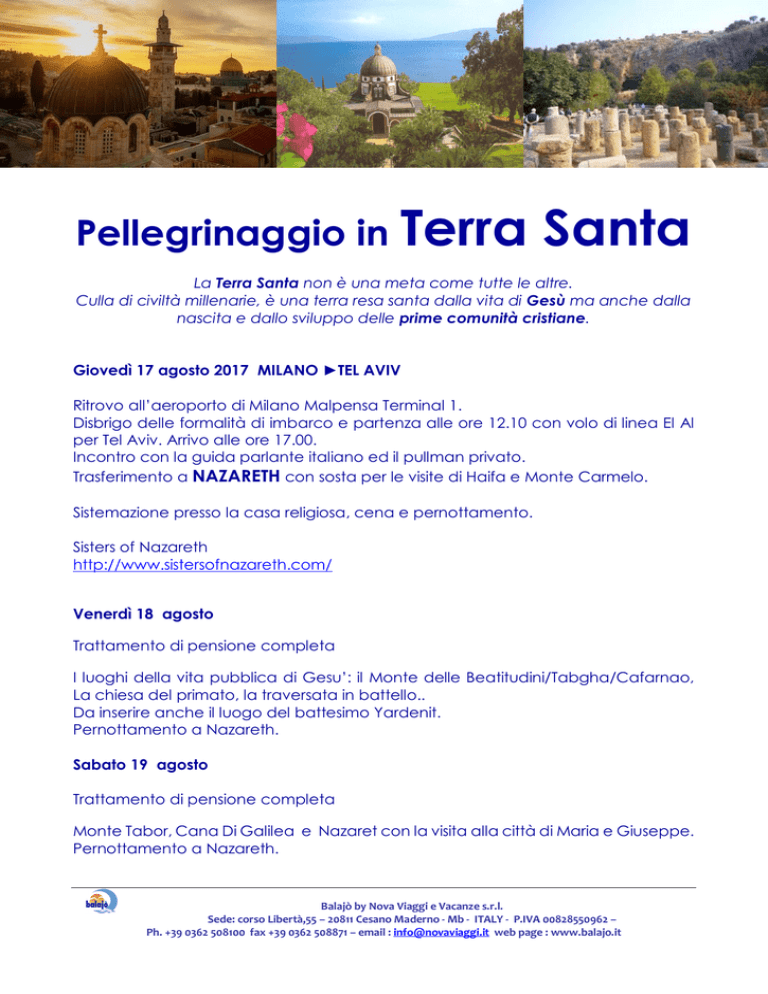 Pellegrinaggio in Terra Santa

La Terra Santa non è una meta come tutte le altre.
Culla di civiltà millenarie, è una terra resa santa dalla vita di Gesù ma anche dalla nascita e dallo sviluppo delle prime comunità cristiane.

Giovedì 17 agosto 2017 MILANO ►TEL AVIV

Ritrovo all'aeroporto di Milano Malpensa Terminal 1.
Disbrigo delle formalità di imbarco e partenza alle ore 12.10 con volo di linea El Al per Tel Aviv. Arrivo alle ore 17.00.
Incontro con la guida parlante italiano ed il pullman privato.
Trasferimento a NAZARETH con sosta per le visite di Haifa e Monte Carmelo.

Sistemazione presso la casa religiosa, cena e pernottamento.

Sisters of Nazareth
http://www.sistersofnazareth.com/

Venerdì 18 agosto

Trattamento di pensione completa

I luoghi della vita pubblica di Gesu': il Monte delle Beatitudini/Tabgha/Cafarnao, La chiesa del primato, la traversata in battello..
Da inserire anche il luogo del battesimo Yardenit.
Pernottamento a Nazareth.

Sabato 19 agosto

Trattamento di pensione completa

Monte Tabor, Cana Di Galilea e Nazaret con la visita alla città di Maria e Giuseppe.
Pernottamento a Nazareth.

balajò

Balajò by Nova Viaggi e Vacanze s.r.l.
Sede: corso Libertà,55 – 20811 Cesano Maderno - Mb - ITALY - P.IVA 00828550962 –
Ph. +39 0362 508100 fax +39 0362 508871 – email : info@novaviaggi.it web page : www.balajo.it